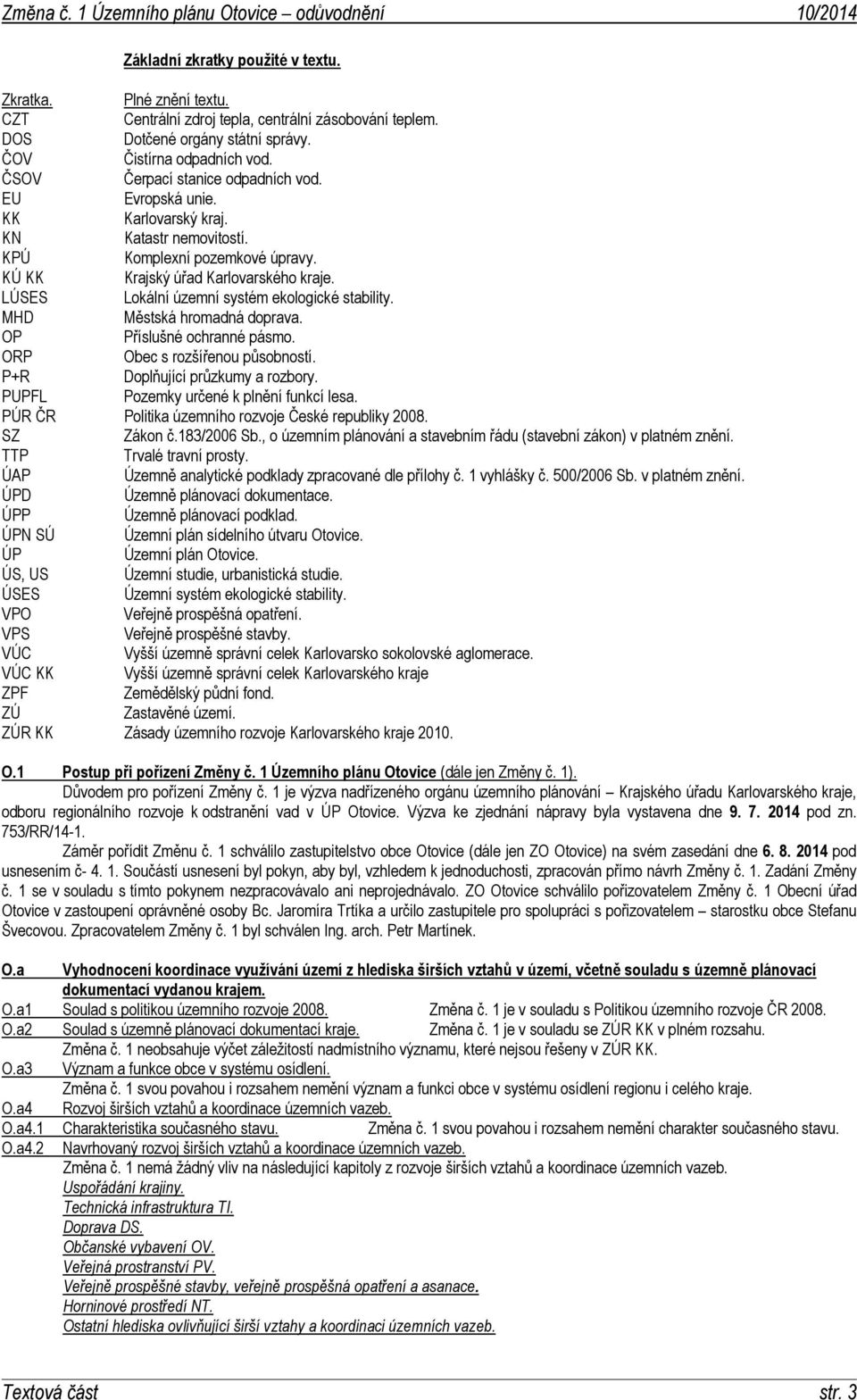 Změna č. 1 Územního plánu Otovice – odůvodnění 10/2014

Základní zkratky použité v textu.

| Zkratka. | Plné znění textu. |
|---|---|
| CZT | Centrální zdroj tepla, centrální zásobování teplem. |
| DOS | Dotčené orgány státní správy. |
| ČOV | Čistírna odpadních vod. |
| ČSOV | Čerpací stanice odpadních vod. |
| EU | Evropská unie. |
| KK | Karlovarský kraj. |
| KN | Katastr nemovitostí. |
| KPÚ | Komplexní pozemkové úpravy. |
| KÚ KK | Krajský úřad Karlovarského kraje. |
| LÚSES | Lokální územní systém ekologické stability. |
| MHD | Městská hromadná doprava. |
| OP | Příslušné ochranné pásmo. |
| ORP | Obec s rozšířenou působností. |
| P+R | Doplňující průzkumy a rozbory. |
| PUPFL | Pozemky určené k plnění funkcí lesa. |
| PÚR ČR | Politika územního rozvoje České republiky 2008. |
| SZ | Zákon č.183/2006 Sb., o územním plánování a stavebním řádu (stavební zákon) v platném znění. |
| TTP | Trvalé travní prosty. |
| ÚAP | Územně analytické podklady zpracované dle přílohy č. 1 vyhlášky č. 500/2006 Sb. v platném znění. |
| ÚPD | Územně plánovací dokumentace. |
| ÚPP | Územně plánovací podklad. |
| ÚPN SÚ | Územní plán sídelního útvaru Otovice. |
| ÚP | Územní plán Otovice. |
| ÚS, US | Územní studie, urbanistická studie. |
| ÚSES | Územní systém ekologické stability. |
| VPO | Veřejně prospěšná opatření. |
| VPS | Veřejně prospěšné stavby. |
| VÚC | Vyšší územně správní celek Karlovarsko sokolovské aglomerace. |
| VÚC KK | Vyšší územně správní celek Karlovarského kraje |
| ZPF | Zemědělský půdní fond. |
| ZÚ | Zastavěné území. |
| ZÚR KK | Zásady územního rozvoje Karlovarského kraje 2010. |

O.1 Postup při pořízení Změny č. 1 Územního plánu Otovice (dále jen Změny č. 1).

Důvodem pro pořízení Změny č. 1 je výzva nadřízeného orgánu územního plánování – Krajského úřadu Karlovarského kraje, odboru regionálního rozvoje k odstranění vad v ÚP Otovice. Výzva ke zjednání nápravy byla vystavena dne 9. 7. 2014 pod zn. 753/RR/14-1.

Záměr pořídit Změnu č. 1 schválilo zastupitelstvo obce Otovice (dále jen ZO Otovice) na svém zasedání dne 6. 8. 2014 pod usnesením č- 4. 1. Součástí usnesení byl pokyn, aby byl, vzhledem k jednoduchosti, zpracován přímo návrh Změny č. 1. Zadání Změny č. 1 se v souladu s tímto pokynem nezpracovávalo ani neprojednávalo. ZO Otovice schválilo pořizovatelem Změny č. 1 Obecní úřad Otovice v zastoupení oprávněné osoby Bc. Jaromíra Trtíka a určilo zastupitele pro spolupráci s pořizovatelem – starostku obce Stefanu Švecovou. Zpracovatelem Změny č. 1 byl schválen Ing. arch. Petr Martínek.

O.a Vyhodnocení koordinace využívání území z hlediska širších vztahů v území, včetně souladu s územně plánovací dokumentací vydanou krajem.

O.a1 Soulad s politikou územního rozvoje 2008. Změna č. 1 je v souladu s Politikou územního rozvoje ČR 2008.

O.a2 Soulad s územně plánovací dokumentací kraje. Změna č. 1 je v souladu se ZÚR KK v plném rozsahu.
Změna č. 1 neobsahuje výčet záležitostí nadmístního významu, které nejsou řešeny v ZÚR KK.

O.a3 Význam a funkce obce v systému osídlení.
Změna č. 1 svou povahou i rozsahem nemění význam a funkci obce v systému osídlení regionu i celého kraje.

O.a4 Rozvoj širších vztahů a koordinace územních vazeb.

O.a4.1 Charakteristika současného stavu. Změna č. 1 svou povahou i rozsahem nemění charakter současného stavu.

O.a4.2 Navrhovaný rozvoj širších vztahů a koordinace územních vazeb.
Změna č. 1 nemá žádný vliv na následující kapitoly z rozvoje širších vztahů a koordinace územních vazeb.
Uspořádání krajiny.
Technická infrastruktura TI.
Doprava DS.
Občanské vybavení OV.
Veřejná prostranství PV.
Veřejně prospěšné stavby, veřejně prospěšná opatření a asanace.
Horninové prostředí NT.
Ostatní hlediska ovlivňující širší vztahy a koordinaci územních vazeb.

Textová část str. 3